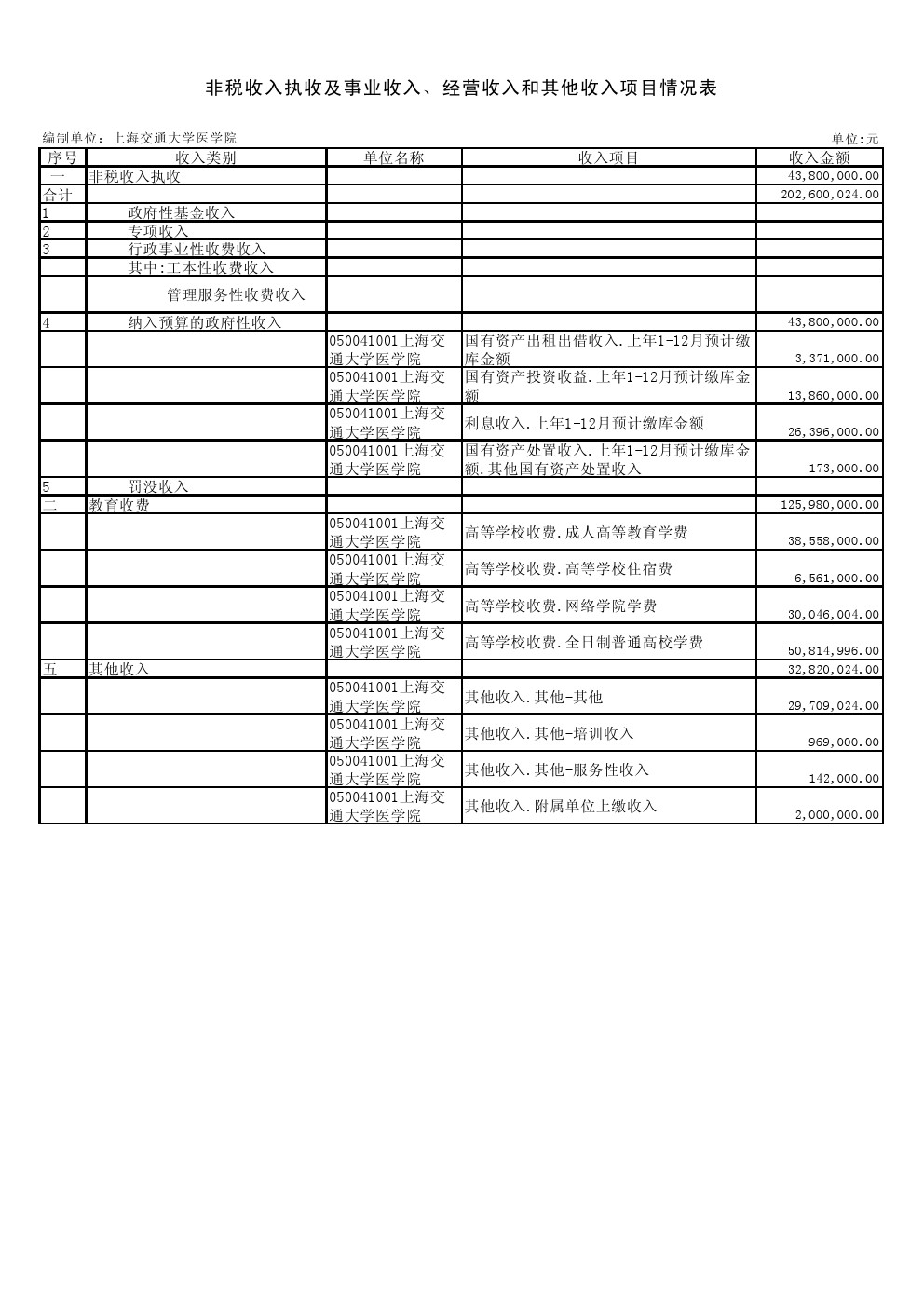 非税收入执收及事业收入、经营收入和其他收入项目情况表

编制单位：上海交通大学医学院

单位:元

| 序号 | 收入类别 | 单位名称 | 收入项目 | 收入金额 |
|---|---|---|---|---|
| 一 | 非税收入执收 | | | 43,800,000.00 |
| 合计 | | | | 202,600,024.00 |
| 1 | 政府性基金收入 | | | |
| 2 | 专项收入 | | | |
| 3 | 行政事业性收费收入 | | | |
| | 其中:工本性收费收入 | | | |
| | 管理服务性收费收入 | | | |
| 4 | 纳入预算的政府性收入 | | | 43,800,000.00 |
| | | 050041001上海交通大学医学院 | 国有资产出租出借收入.上年1-12月预计缴库金额 | 3,371,000.00 |
| | | 050041001上海交通大学医学院 | 国有资产投资收益.上年1-12月预计缴库金额 | 13,860,000.00 |
| | | 050041001上海交通大学医学院 | 利息收入.上年1-12月预计缴库金额 | 26,396,000.00 |
| | | 050041001上海交通大学医学院 | 国有资产处置收入.上年1-12月预计缴库金额.其他国有资产处置收入 | 173,000.00 |
| 5 | 罚没收入 | | | |
| 二 | 教育收费 | | | 125,980,000.00 |
| | | 050041001上海交通大学医学院 | 高等学校收费.成人高等教育学费 | 38,558,000.00 |
| | | 050041001上海交通大学医学院 | 高等学校收费.高等学校住宿费 | 6,561,000.00 |
| | | 050041001上海交通大学医学院 | 高等学校收费.网络学院学费 | 30,046,004.00 |
| | | 050041001上海交通大学医学院 | 高等学校收费.全日制普通高校学费 | 50,814,996.00 |
| 五 | 其他收入 | | | 32,820,024.00 |
| | | 050041001上海交通大学医学院 | 其他收入.其他-其他 | 29,709,024.00 |
| | | 050041001上海交通大学医学院 | 其他收入.其他-培训收入 | 969,000.00 |
| | | 050041001上海交通大学医学院 | 其他收入.其他-服务性收入 | 142,000.00 |
| | | 050041001上海交通大学医学院 | 其他收入.附属单位上缴收入 | 2,000,000.00 |